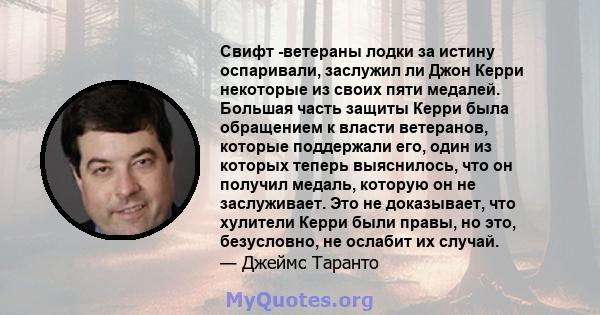 Свифт -ветераны лодки за истину оспаривали, заслужил ли Джон Керри некоторые из своих пяти медалей. Большая часть защиты Керри была обращением к власти ветеранов, которые поддержали его, один из которых теперь выяснилось, что он получил медаль, которую он не заслуживает. Это не доказывает, что хулители Керри были правы, но это, безусловно, не ослабит их случай.
— Джеймс Таранто

MyQuotes.org